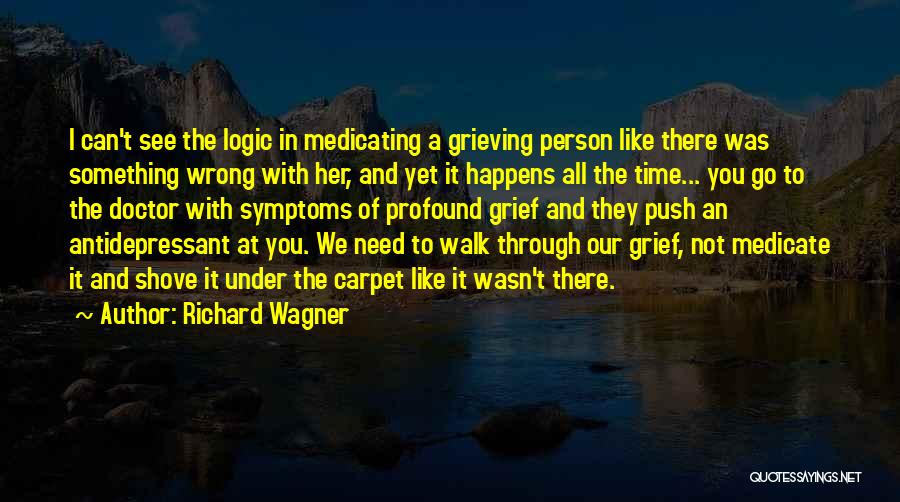 I can't see the logic in medicating a grieving person like there was something wrong with her, and yet it happens all the time... you go to the doctor with symptoms of profound grief and they push an antidepressant at you. We need to walk through our grief, not medicate it and shove it under the carpet like it wasn't there.

Author: Richard Wagner

QUOTESSAYINGS.NET